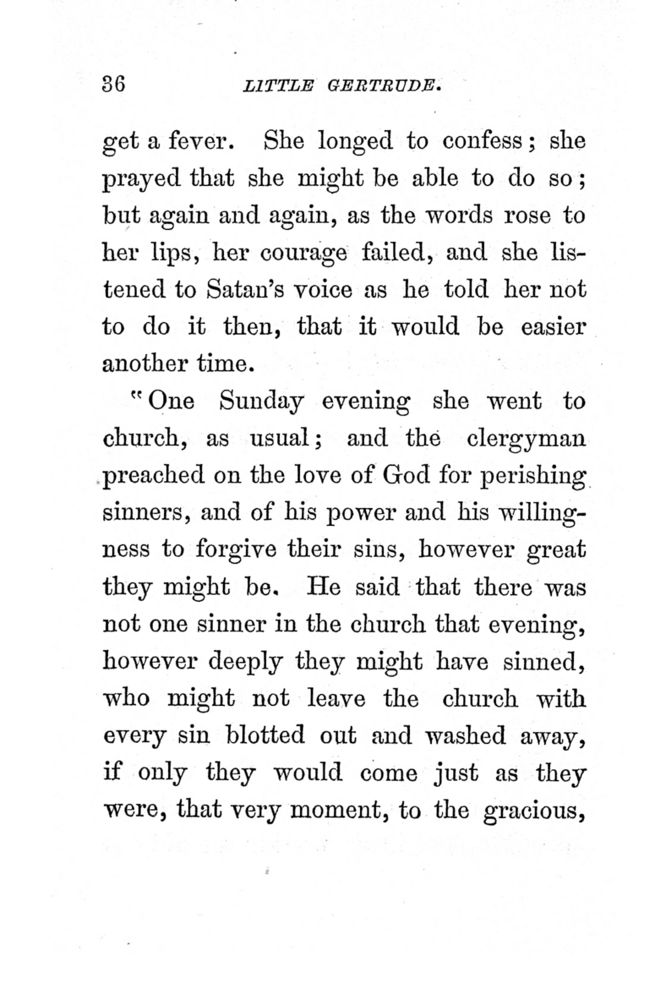 36 LITTLE GERTRUDE.

get a fever. She longed to confess; she prayed that she might be able to do so; but again and again, as the words rose to her lips, her courage failed, and she listened to Satan's voice as he told her not to do it then, that it would be easier another time.

"One Sunday evening she went to church, as usual; and the clergyman preached on the love of God for perishing sinners, and of his power and his willingness to forgive their sins, however great they might be. He said that there was not one sinner in the church that evening, however deeply they might have sinned, who might not leave the church with every sin blotted out and washed away, if only they would come just as they were, that very moment, to the gracious,